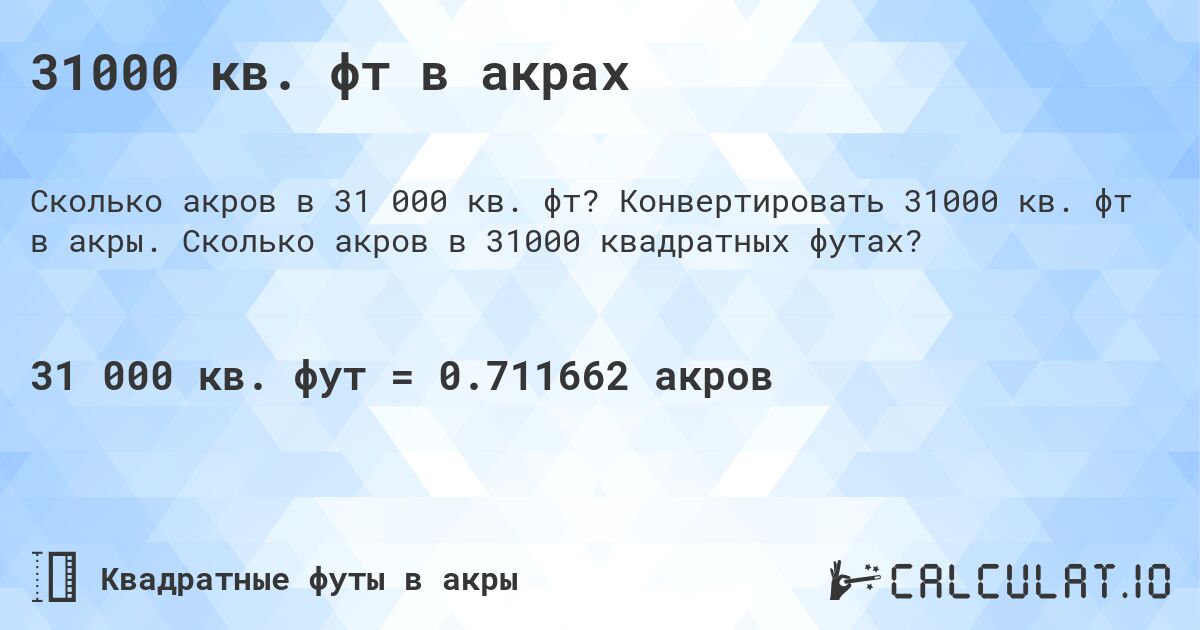 31000 кв. фт в акрах

Сколько акров в 31 000 кв. фт? Конвертировать 31000 кв. фт в акры. Сколько акров в 31000 квадратных футах?

31 000 кв. фут = 0.711662 акров

Квадратные футы в акры

CALCULAT.IO